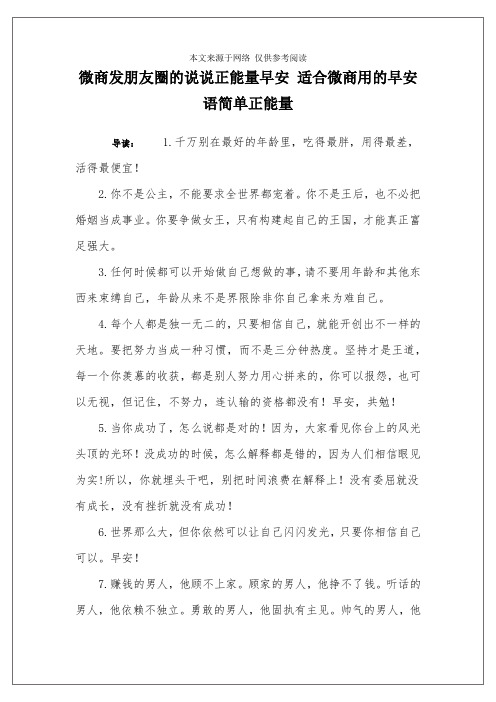 本文来源于网络 仅供参考阅读

微商发朋友圈的说说正能量早安 适合微商用的早安语简单正能量

导读： 1.千万别在最好的年龄里，吃得最胖，用得最差，活得最便宜！

2.你不是公主，不能要求全世界都宠着。你不是王后，也不必把婚姻当成事业。你要争做女王，只有构建起自己的王国，才能真正富足强大。

3.任何时候都可以开始做自己想做的事，请不要用年龄和其他东西来束缚自己，年龄从来不是界限除非你自己拿来为难自己。

4.每个人都是独一无二的，只要相信自己，就能开创出不一样的天地。要把努力当成一种习惯，而不是三分钟热度。坚持才是王道，每一个你羡慕的收获，都是别人努力用心拼来的，你可以报怨，也可以无视，但记住，不努力，连认输的资格都没有！早安，共勉！

5.当你成功了，怎么说都是对的！因为，大家看见你台上的风光头顶的光环！没成功的时候，怎么解释都是错的，因为人们相信眼见为实!所以，你就埋头干吧，别把时间浪费在解释上！没有委屈就没有成长，没有挫折就没有成功！

6.世界那么大，但你依然可以让自己闪闪发光，只要你相信自己可以。早安！

7.赚钱的男人，他顾不上家。顾家的男人，他挣不了钱。听话的男人，他依赖不独立。勇敢的男人，他固执有主见。帅气的男人，他